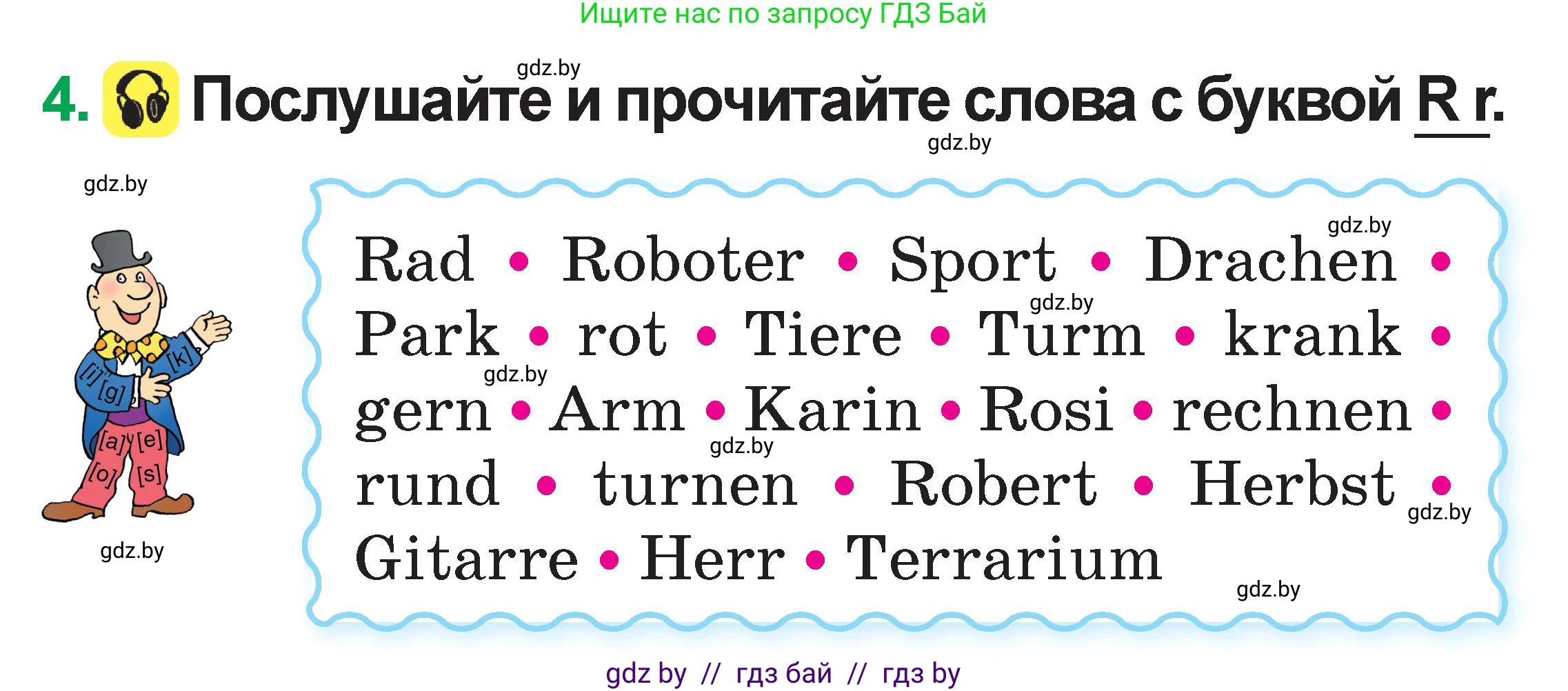 Ищите нас по запросу ГДЗ Бай

gdz.by

4. Послушайте и прочитайте слова с буквой R r.

gdz.by

gdz.by

[i] [g] [k] [a] [e] [o] [s]

gdz.by

gdz.by

Rad • Roboter • Sport • Drachen •
Park • rot • Tiere • Turm • krank •
gern • Arm • Karin • Rosi • rechnen •
rund • turnen • Robert • Herbst •
Gitarre • Herr • Terrarium

gdz.by gdz.by gdz.by gdz.by gdz.by

gdz by // гдз бай // гдз by